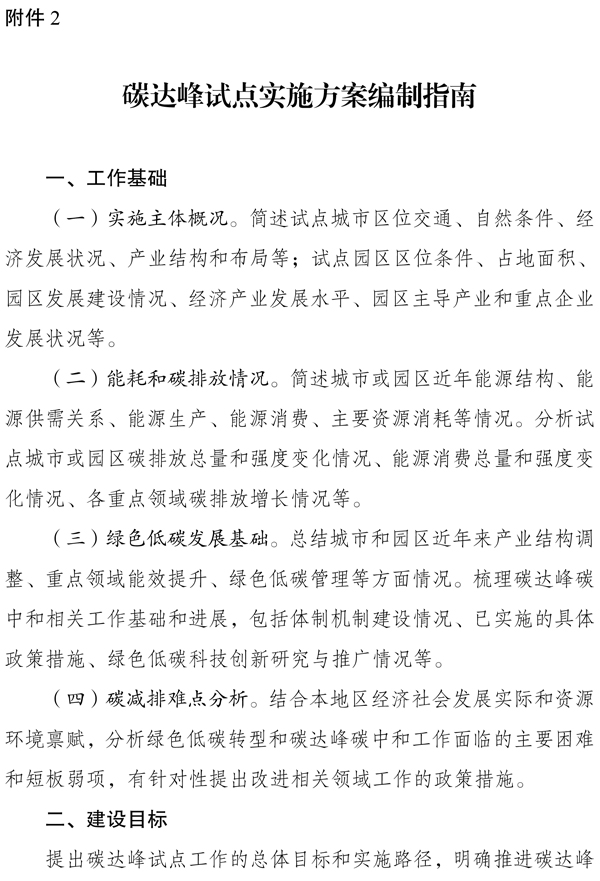 附件 2

碳达峰试点实施方案编制指南

一、工作基础

（一）实施主体概况。简述试点城市区位交通、自然条件、经济发展状况、产业结构和布局等；试点园区区位条件、占地面积、园区发展建设情况、经济产业发展水平、园区主导产业和重点企业发展状况等。

（二）能耗和碳排放情况。简述城市或园区近年能源结构、能源供需关系、能源生产、能源消费、主要资源消耗等情况。分析试点城市或园区碳排放总量和强度变化情况、能源消费总量和强度变化情况、各重点领域碳排放增长情况等。

（三）绿色低碳发展基础。总结城市和园区近年来产业结构调整、重点领域能效提升、绿色低碳管理等方面情况。梳理碳达峰碳中和相关工作基础和进展，包括体制机制建设情况、已实施的具体政策措施、绿色低碳科技创新研究与推广情况等。

（四）碳减排难点分析。结合本地区经济社会发展实际和资源环境禀赋，分析绿色低碳转型和碳达峰碳中和工作面临的主要困难和短板弱项，有针对性提出改进相关领域工作的政策措施。

二、建设目标

提出碳达峰试点工作的总体目标和实施路径，明确推进碳达峰